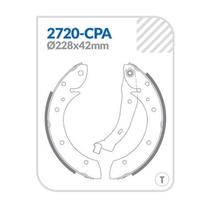 2720-CPA
Ø228x42mm

T